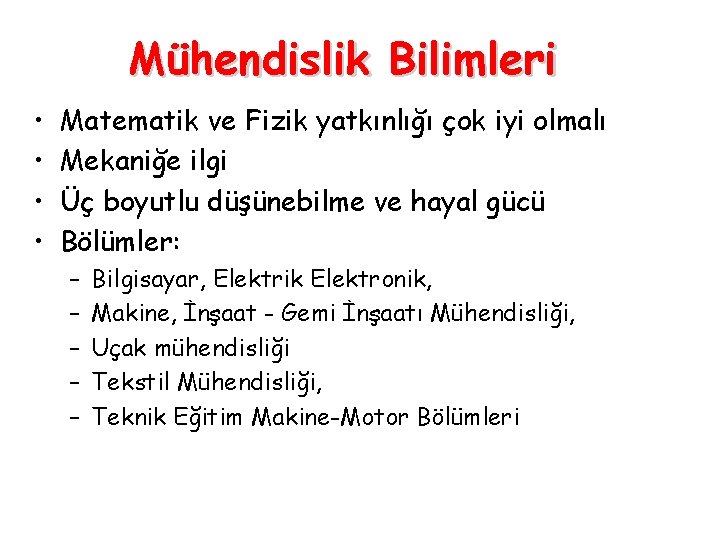 Mühendislik Bilimleri

• Matematik ve Fizik yatkınlığı çok iyi olmalı
• Mekaniğe ilgi
• Üç boyutlu düşünebilme ve hayal gücü
• Bölümler:
  – Bilgisayar, Elektrik Elektronik,
  – Makine, İnşaat - Gemi İnşaatı Mühendisliği,
  – Uçak mühendisliği
  – Tekstil Mühendisliği,
  – Teknik Eğitim Makine-Motor Bölümleri